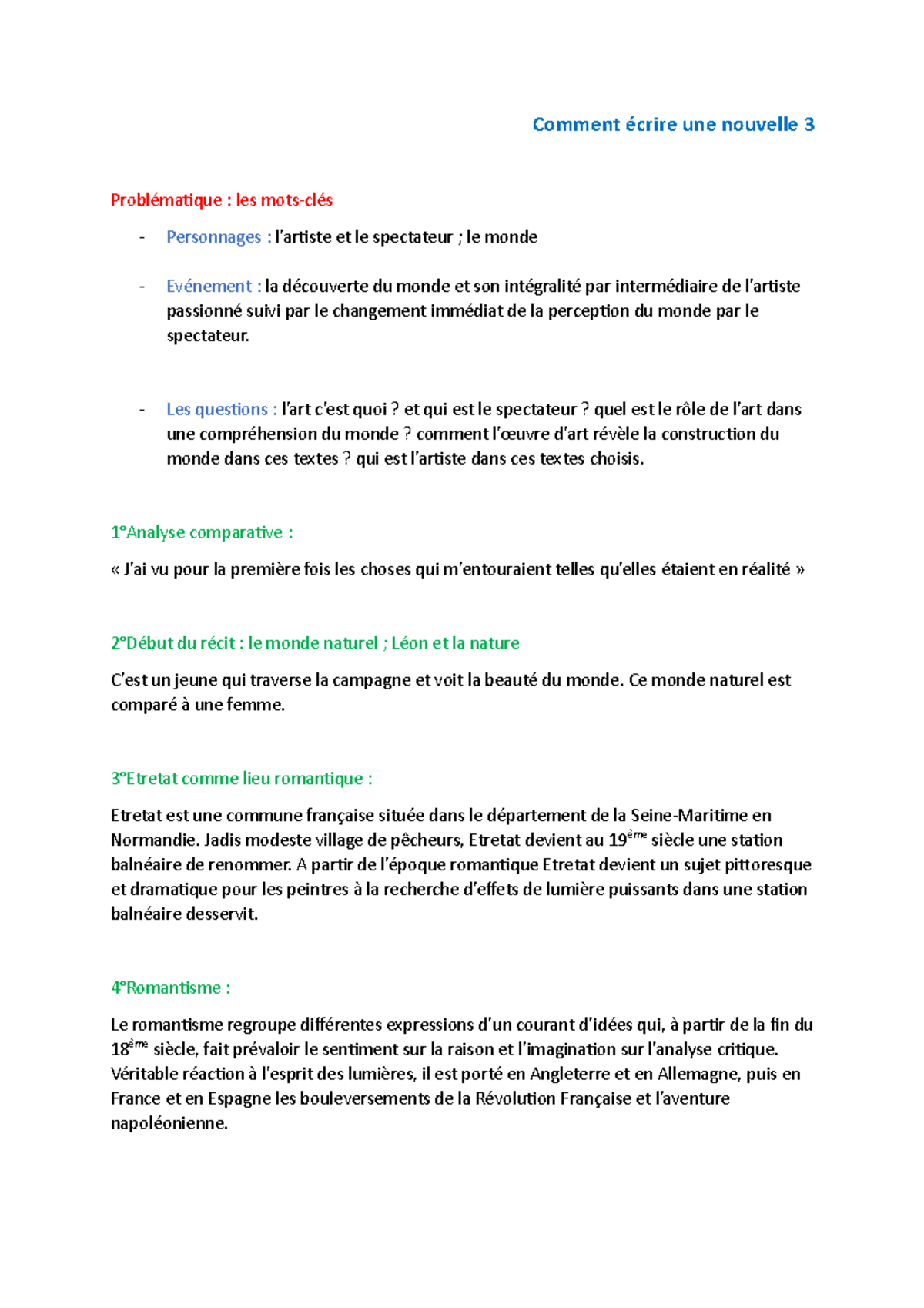 Comment écrire une nouvelle 3

Problématique : les mots-clés

- Personnages : l'artiste et le spectateur ; le monde

- Evénement : la découverte du monde et son intégralité par intermédiaire de l'artiste passionné suivi par le changement immédiat de la perception du monde par le spectateur.

- Les questions : l'art c'est quoi ? et qui est le spectateur ? quel est le rôle de l'art dans une compréhension du monde ? comment l'œuvre d'art révèle la construction du monde dans ces textes ? qui est l'artiste dans ces textes choisis.

1°Analyse comparative :

« J'ai vu pour la première fois les choses qui m'entouraient telles qu'elles étaient en réalité »

2°Début du récit : le monde naturel ; Léon et la nature

C'est un jeune qui traverse la campagne et voit la beauté du monde. Ce monde naturel est comparé à une femme.

3°Etretat comme lieu romantique :

Etretat est une commune française située dans le département de la Seine-Maritime en Normandie. Jadis modeste village de pêcheurs, Etretat devient au 19$^{ème}$ siècle une station balnéaire de renommer. A partir de l'époque romantique Etretat devient un sujet pittoresque et dramatique pour les peintres à la recherche d'effets de lumière puissants dans une station balnéaire desservit.

4°Romantisme :

Le romantisme regroupe différentes expressions d'un courant d'idées qui, à partir de la fin du 18$^{ème}$ siècle, fait prévaloir le sentiment sur la raison et l'imagination sur l'analyse critique. Véritable réaction à l'esprit des lumières, il est porté en Angleterre et en Allemagne, puis en France et en Espagne les bouleversements de la Révolution Française et l'aventure napoléonienne.